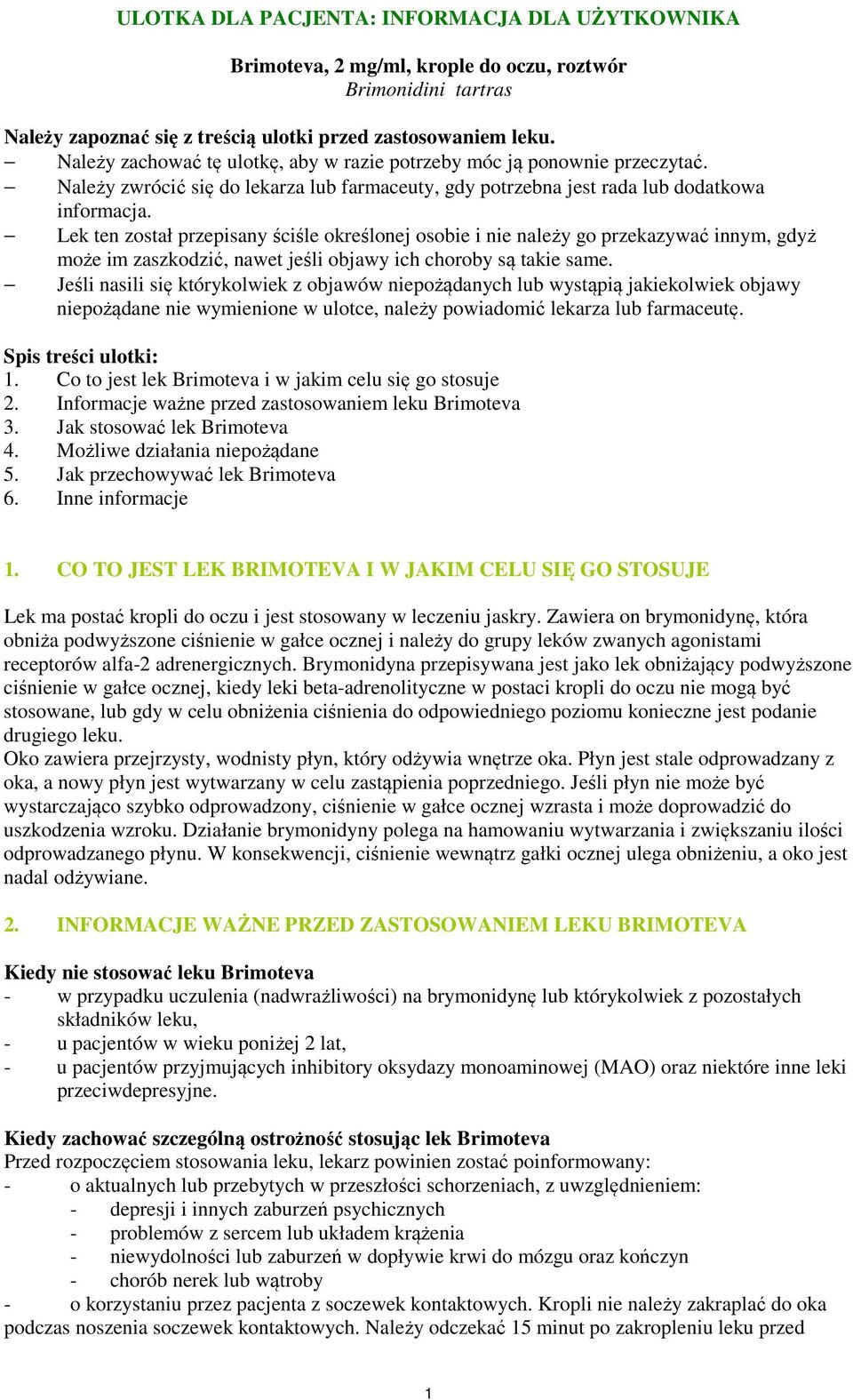 ULOTKA DLA PACJENTA: INFORMACJA DLA UŻYTKOWNIKA

Brimoteva, 2 mg/ml, krople do oczu, roztwór
Brimonidini tartras

Należy zapoznać się z treścią ulotki przed zastosowaniem leku.
– Należy zachować tę ulotkę, aby w razie potrzeby móc ją ponownie przeczytać.
– Należy zwrócić się do lekarza lub farmaceuty, gdy potrzebna jest rada lub dodatkowa informacja.
– Lek ten został przepisany ściśle określonej osobie i nie należy go przekazywać innym, gdyż może im zaszkodzić, nawet jeśli objawy ich choroby są takie same.
– Jeśli nasili się którykolwiek z objawów niepożądanych lub wystąpią jakiekolwiek objawy niepożądane nie wymienione w ulotce, należy powiadomić lekarza lub farmaceutę.

Spis treści ulotki:
1. Co to jest lek Brimoteva i w jakim celu się go stosuje
2. Informacje ważne przed zastosowaniem leku Brimoteva
3. Jak stosować lek Brimoteva
4. Możliwe działania niepożądane
5. Jak przechowywać lek Brimoteva
6. Inne informacje

1. CO TO JEST LEK BRIMOTEVA I W JAKIM CELU SIĘ GO STOSUJE

Lek ma postać kropli do oczu i jest stosowany w leczeniu jaskry. Zawiera on brymonidynę, która obniża podwyższone ciśnienie w gałce ocznej i należy do grupy leków zwanych agonistami receptorów alfa-2 adrenergicznych. Brymonidyna przepisywana jest jako lek obniżający podwyższone ciśnienie w gałce ocznej, kiedy leki beta-adrenolityczne w postaci kropli do oczu nie mogą być stosowane, lub gdy w celu obniżenia ciśnienia do odpowiedniego poziomu konieczne jest podanie drugiego leku.
Oko zawiera przejrzysty, wodnisty płyn, który odżywia wnętrze oka. Płyn jest stale odprowadzany z oka, a nowy płyn jest wytwarzany w celu zastąpienia poprzedniego. Jeśli płyn nie może być wystarczająco szybko odprowadzony, ciśnienie w gałce ocznej wzrasta i może doprowadzić do uszkodzenia wzroku. Działanie brymonidyny polega na hamowaniu wytwarzania i zwiększaniu ilości odprowadzanego płynu. W konsekwencji, ciśnienie wewnątrz gałki ocznej ulega obniżeniu, a oko jest nadal odżywiane.

2. INFORMACJE WAŻNE PRZED ZASTOSOWANIEM LEKU BRIMOTEVA

Kiedy nie stosować leku Brimoteva
- w przypadku uczulenia (nadwrażliwości) na brymonidynę lub którykolwiek z pozostałych składników leku,
- u pacjentów w wieku poniżej 2 lat,
- u pacjentów przyjmujących inhibitory oksydazy monoaminowej (MAO) oraz niektóre inne leki przeciwdepresyjne.

Kiedy zachować szczególną ostrożność stosując lek Brimoteva
Przed rozpoczęciem stosowania leku, lekarz powinien zostać poinformowany:
- o aktualnych lub przebytych w przeszłości schorzeniach, z uwzględnieniem:
- depresji i innych zaburzeń psychicznych
- problemów z sercem lub układem krążenia
- niewydolności lub zaburzeń w dopływie krwi do mózgu oraz kończyn
- chorób nerek lub wątroby
- o korzystaniu przez pacjenta z soczewek kontaktowych. Kropli nie należy zakraplać do oka podczas noszenia soczewek kontaktowych. Należy odczekać 15 minut po zakropleniu leku przed

1